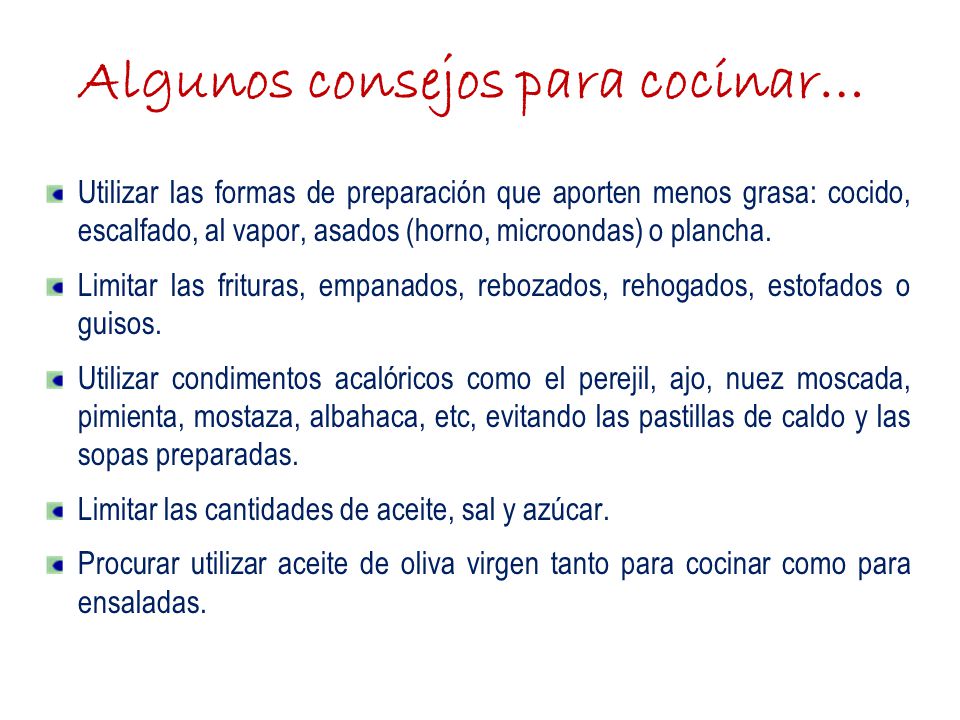 Algunos consejos para cocinar…

Utilizar las formas de preparación que aporten menos grasa: cocido, escalfado, al vapor, asados (horno, microondas) o plancha.

Limitar las frituras, empanados, rebozados, rehogados, estofados o guisos.

Utilizar condimentos acalóricos como el perejil, ajo, nuez moscada, pimienta, mostaza, albahaca, etc, evitando las pastillas de caldo y las sopas preparadas.

Limitar las cantidades de aceite, sal y azúcar.

Procurar utilizar aceite de oliva virgen tanto para cocinar como para ensaladas.